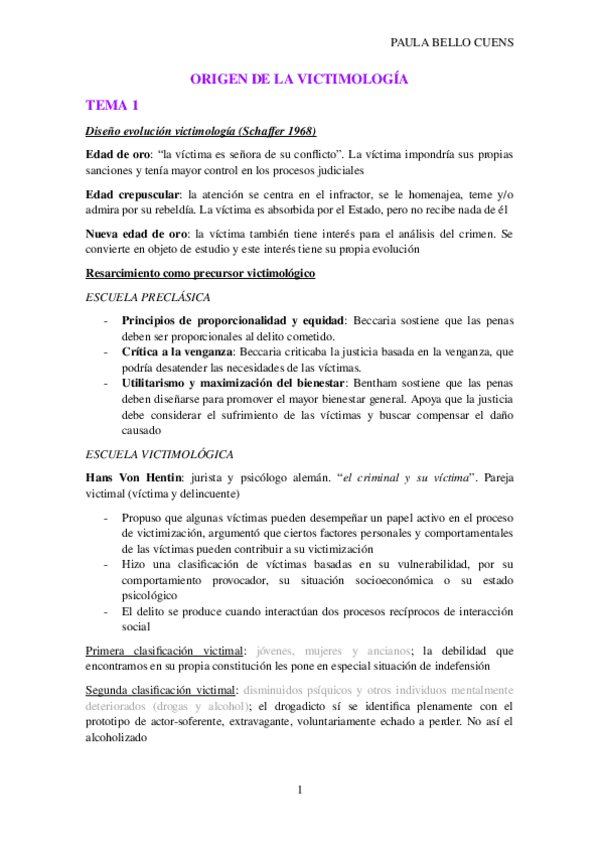 PAULA BELLO CUENS

ORIGEN DE LA VICTIMOLOGÍA

TEMA 1

Diseño evolución victimología (Schaffer 1968)

Edad de oro: "la víctima es señora de su conflicto". La víctima impondría sus propias sanciones y tenía mayor control en los procesos judiciales

Edad crepuscular: la atención se centra en el infractor, se le homenajea, teme y/o admira por su rebeldía. La víctima es absorbida por el Estado, pero no recibe nada de él

Nueva edad de oro: la víctima también tiene interés para el análisis del crimen. Se convierte en objeto de estudio y este interés tiene su propia evolución

Resarcimiento como precursor victimológico

ESCUELA PRECLÁSICA

- Principios de proporcionalidad y equidad: Beccaria sostiene que las penas deben ser proporcionales al delito cometido.
- Crítica a la venganza: Beccaria criticaba la justicia basada en la venganza, que podría desatender las necesidades de las víctimas.
- Utilitarismo y maximización del bienestar: Bentham sostiene que las penas deben diseñarse para promover el mayor bienestar general. Apoya que la justicia debe considerar el sufrimiento de las víctimas y buscar compensar el daño causado

ESCUELA VICTIMOLÓGICA

Hans Von Hentin: jurista y psicólogo alemán. "el criminal y su víctima". Pareja victimal (víctima y delincuente)

- Propuso que algunas víctimas pueden desempeñar un papel activo en el proceso de victimización, argumentó que ciertos factores personales y comportamentales de las víctimas pueden contribuir a su victimización
- Hizo una clasificación de víctimas basadas en su vulnerabilidad, por su comportamiento provocador, su situación socioeconómica o su estado psicológico
- El delito se produce cuando interactúan dos procesos recíprocos de interacción social

Primera clasificación victimal: jóvenes, mujeres y ancianos; la debilidad que encontramos en su propia constitución les pone en especial situación de indefensión

Segunda clasificación victimal: disminuidos psíquicos y otros individuos mentalmente deteriorados (drogas y alcohol); el drogadicto sí se identifica plenamente con el prototipo de actor-soferente, extravagante, voluntariamente echado a perder. No así el alcoholizado

1